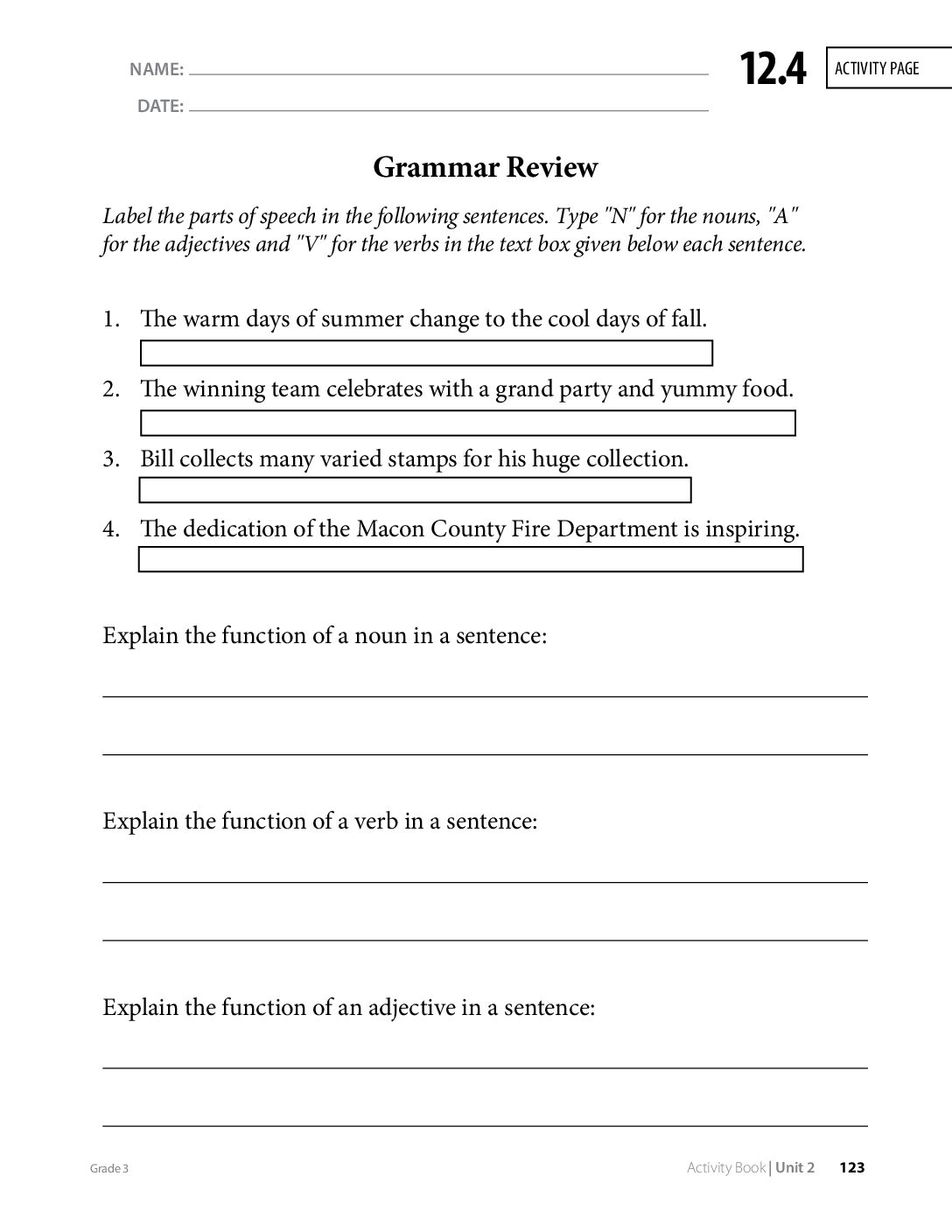 NAME: ____

DATE: ____

12.4

ACTIVITY PAGE

Grammar Review

Label the parts of speech in the following sentences. Type "N" for the nouns, "A" for the adjectives and "V" for the verbs in the text box given below each sentence.

1. The warm days of summer change to the cool days of fall.

2. The winning team celebrates with a grand party and yummy food.

3. Bill collects many varied stamps for his huge collection.

4. The dedication of the Macon County Fire Department is inspiring.

Explain the function of a noun in a sentence:

____

____

Explain the function of a verb in a sentence:

____

____

Explain the function of an adjective in a sentence:

____

____

Grade 3

Activity Book | Unit 2 123